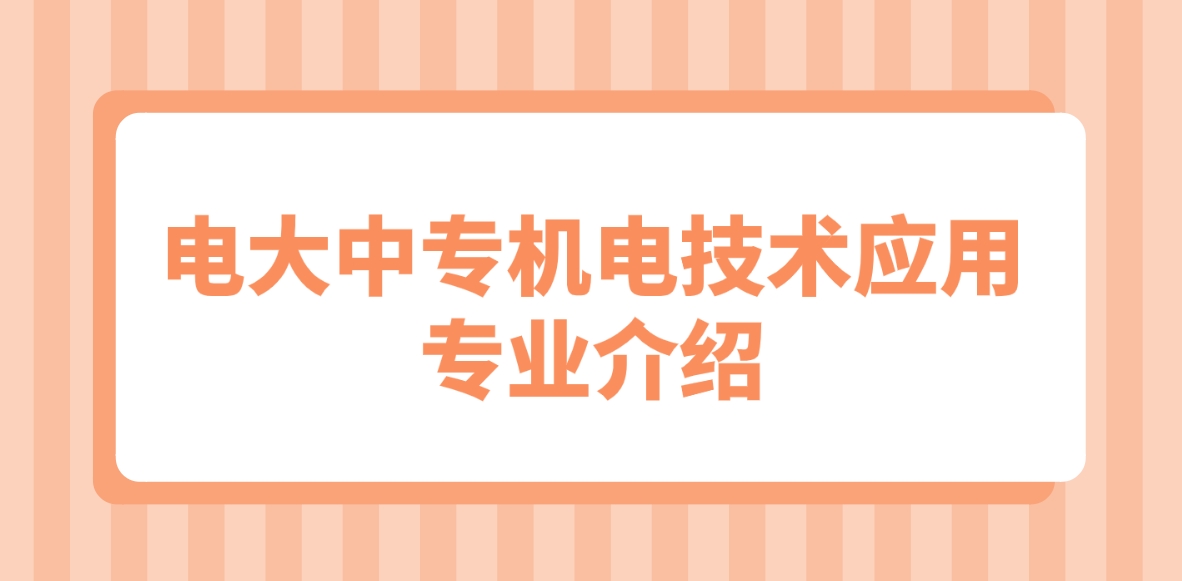 电大中专机电技术应用专业介绍